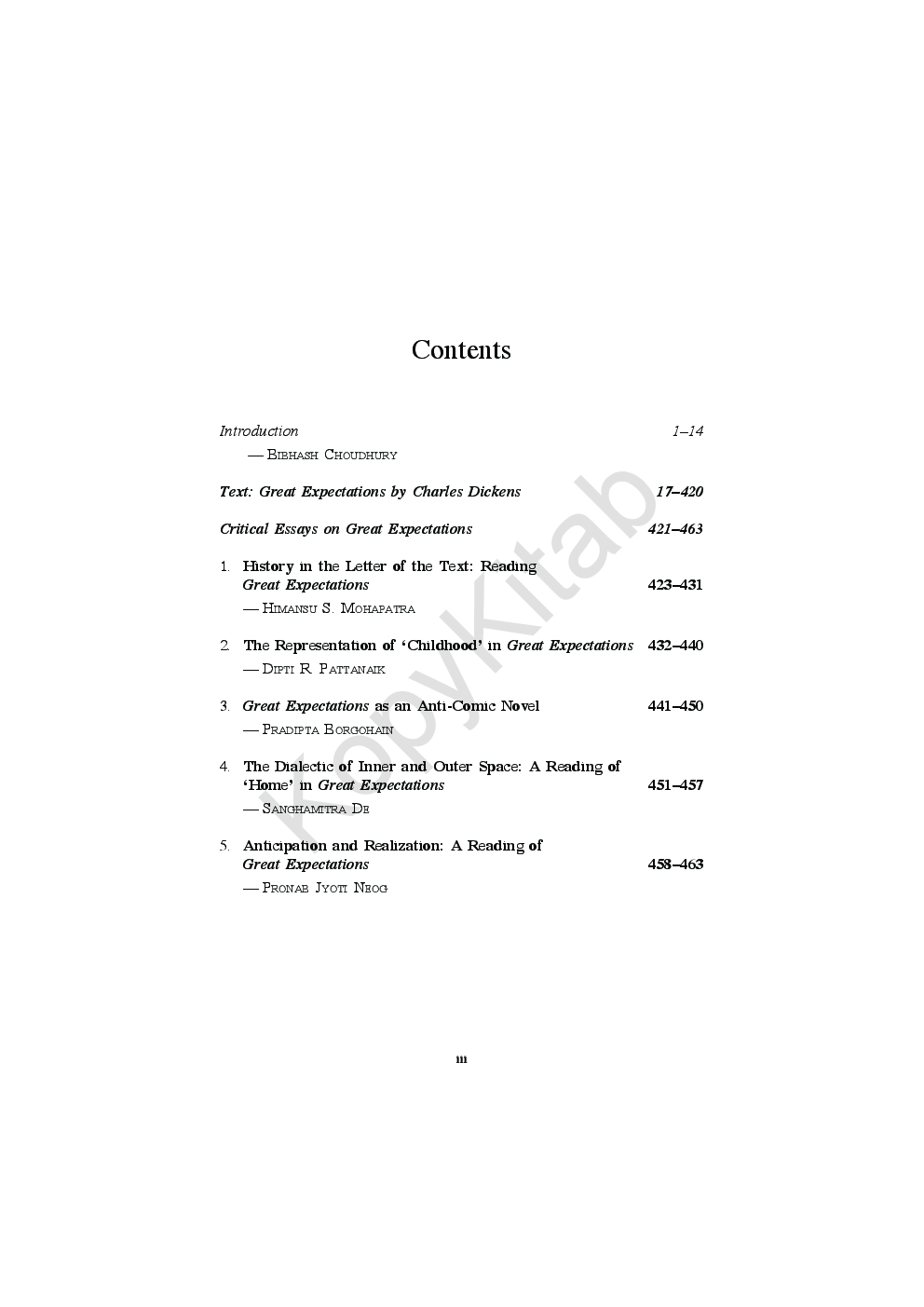 Contents

Introduction 1–14
— Bibhash Choudhury

Text: Great Expectations by Charles Dickens 17–420

Critical Essays on Great Expectations 421–463

1. History in the Letter of the Text: Reading Great Expectations 423–431
— Himansu S. Mohapatra

2. The Representation of 'Childhood' in Great Expectations 432–440
— Dipti R. Pattanaik

3. Great Expectations as an Anti-Comic Novel 441–450
— Pradipta Borgohain

4. The Dialectic of Inner and Outer Space: A Reading of 'Home' in Great Expectations 451–457
— Sanghamitra De

5. Anticipation and Realization: A Reading of Great Expectations 458–463
— Pronab Jyoti Neog

iii

KopyKitab